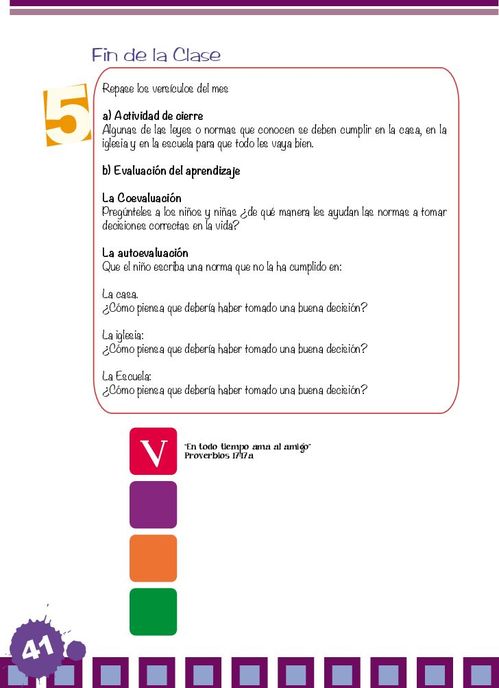 Fin de la Clase

5

Repase los versículos del mes

a) Actividad de cierre
Algunas de las leyes o normas que conocen se deben cumplir en la casa, en la iglesia y en la escuela para que todo les vaya bien.

b) Evaluación del aprendizaje

La Coevaluación
Pregúnteles a los niños y niñas ¿de qué manera les ayudan las normas a tomar decisiones correctas en la vida?

La autoevaluación
Que el niño escriba una norma que no la ha cumplido en:

La casa.
¿Cómo piensa que debería haber tomado una buena decisión?

La iglesia:
¿Cómo piensa que debería haber tomado una buena decisión?

La Escuela:
¿Cómo piensa que debería haber tomado una buena decisión?

V

"En todo tiempo ama al amigo"
Proverbios 17:17a

41